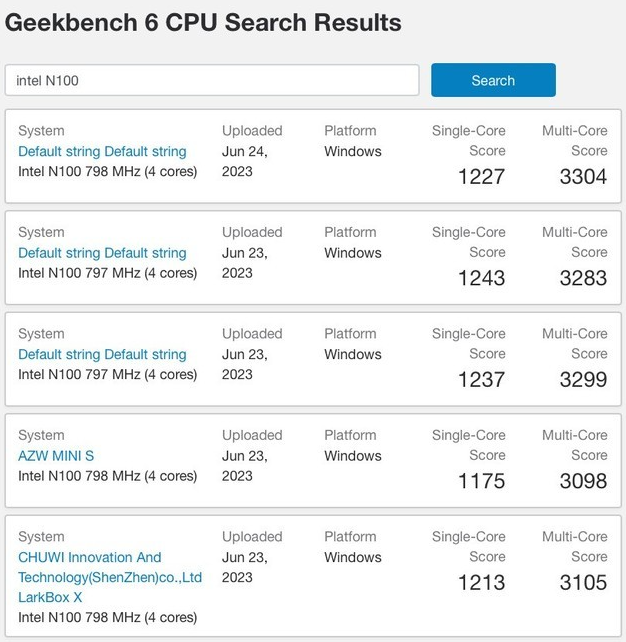 Geekbench 6 CPU Search Results

intel N100

Search

| System | Uploaded | Platform | Single-Core Score | Multi-Core Score |
|---|---|---|---|---|
| Default string Default string Intel N100 798 MHz (4 cores) | Jun 24, 2023 | Windows | 1227 | 3304 |
| Default string Default string Intel N100 797 MHz (4 cores) | Jun 23, 2023 | Windows | 1243 | 3283 |
| Default string Default string Intel N100 797 MHz (4 cores) | Jun 23, 2023 | Windows | 1237 | 3299 |
| AZW MINI S Intel N100 798 MHz (4 cores) | Jun 23, 2023 | Windows | 1175 | 3098 |
| CHUWI Innovation And Technology(ShenZhen)co.,Ltd LarkBox X Intel N100 798 MHz (4 cores) | Jun 23, 2023 | Windows | 1213 | 3105 |